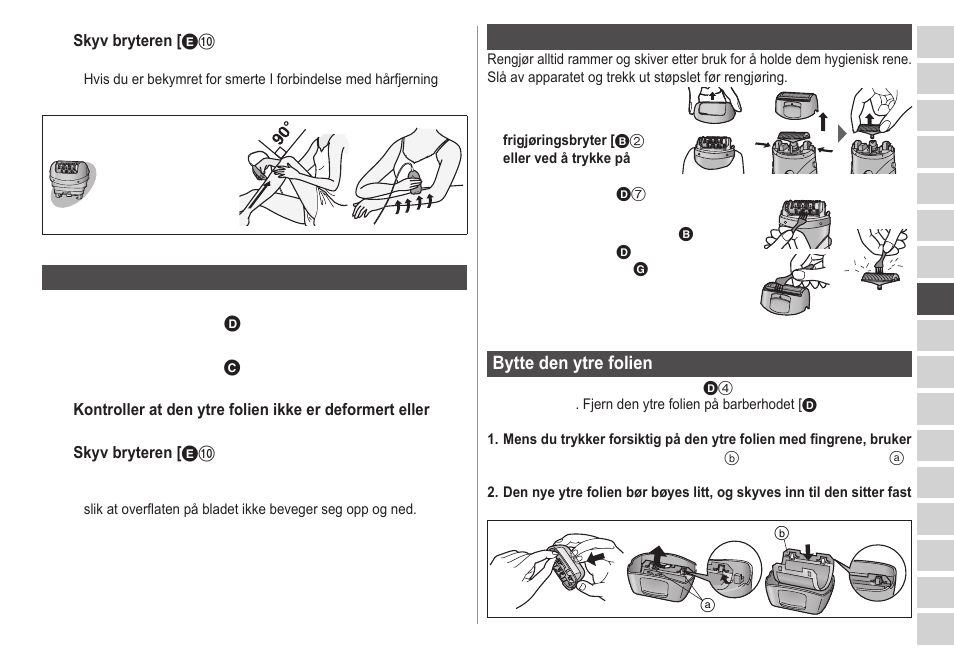 Skyv bryteren [E⑩

Hvis du er bekymret for smerte I forbindelse med hårfjerning

90°

D

C

Kontroller at den ytre folien ikke er deformert eller

Skyv bryteren [E⑩

slik at overflaten på bladet ikke beveger seg opp og ned.

Rengjør alltid rammer og skiver etter bruk for å holde dem hygienisk rene. Slå av apparatet og trekk ut støpslet før rengjøring.

frigjøringsbryter [B② eller ved å trykke på

D⑦

B

D

G

Bytte den ytre folien

D④

. Fjern den ytre folien på barberhodet [D

1. Mens du trykker forsiktig på den ytre folien med fingrene, bruker

ⓑ ⓐ

2. Den nye ytre folien bør bøyes litt, og skyves inn til den sitter fast

ⓑ

ⓐ